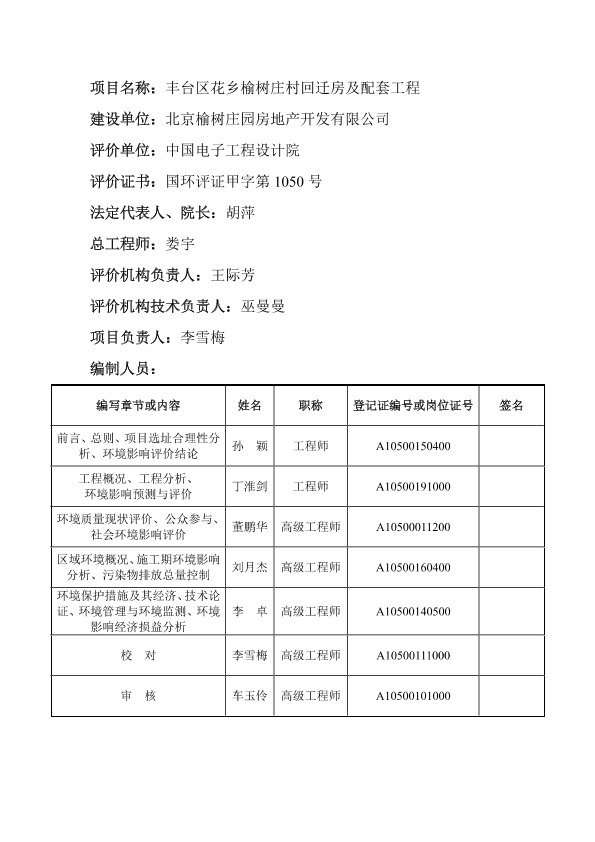 项目名称：丰台区花乡榆树庄村回迁房及配套工程

建设单位：北京榆树庄园房地产开发有限公司

评价单位：中国电子工程设计院

评价证书：国环评证甲字第 1050 号

法定代表人、院长：胡萍

总工程师：娄宇

评价机构负责人：王际芳

评价机构技术负责人：巫曼曼

项目负责人：李雪梅

编制人员：

| 编写章节或内容 | 姓名 | 职称 | 登记证编号或岗位证号 | 签名 |
|---|---|---|---|---|
| 前言、总则、项目选址合理性分析、环境影响评价结论 | 孙 颖 | 工程师 | A10500150400 | |
| 工程概况、工程分析、环境影响预测与评价 | 丁淮剑 | 工程师 | A10500191000 | |
| 环境质量现状评价、公众参与、社会环境影响评价 | 董鹏华 | 高级工程师 | A10500011200 | |
| 区域环境概况、施工期环境影响分析、污染物排放总量控制 | 刘月杰 | 高级工程师 | A10500160400 | |
| 环境保护措施及其经济、技术论证、环境管理与环境监测、环境影响经济损益分析 | 李 卓 | 高级工程师 | A10500140500 | |
| 校 对 | 李雪梅 | 高级工程师 | A10500111000 | |
| 审 核 | 车玉伶 | 高级工程师 | A10500101000 | |